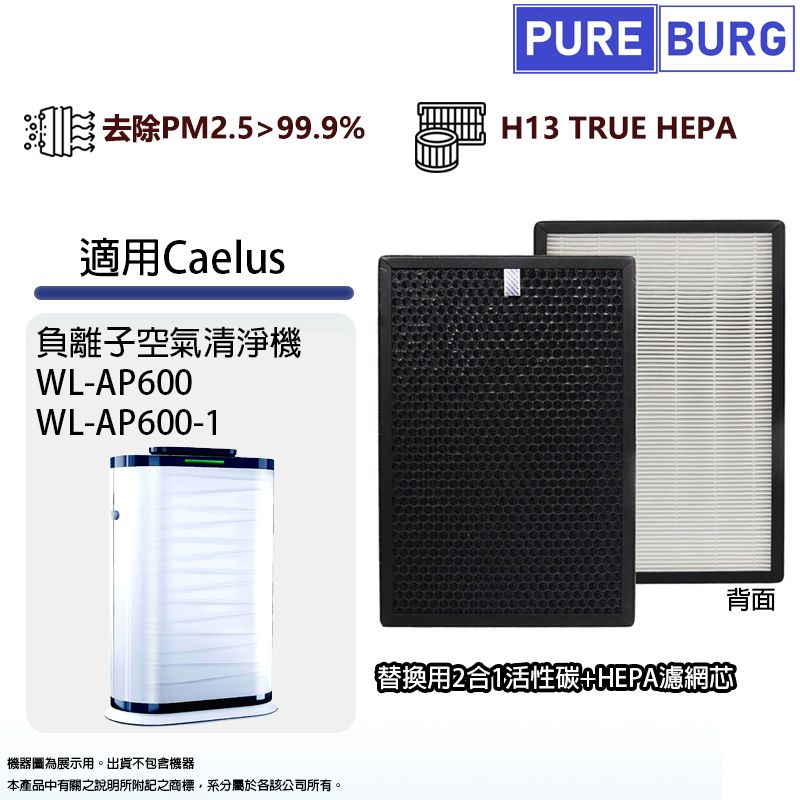 PURE BURG

去除PM2.5>99.9%

H13 TRUE HEPA

適用Caelus

負離子空氣清淨機
WL-AP600
WL-AP600-1

背面

替換用2合1活性碳+HEPA濾網芯

機器圖為展示用。出貨不包含機器
本產品中有關之說明所附記之商標，系分屬於各該公司所有。